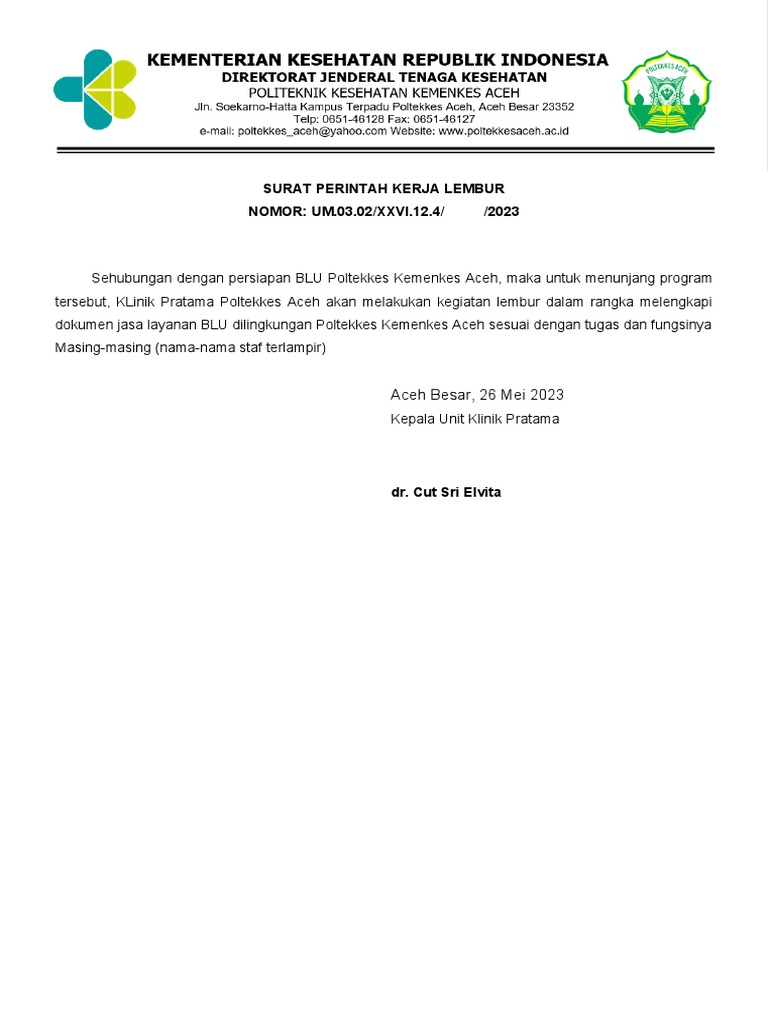 KEMENTERIAN KESEHATAN REPUBLIK INDONESIA
DIREKTORAT JENDERAL TENAGA KESEHATAN
POLITEKNIK KESEHATAN KEMENKES ACEH
Jln. Soekarno-Hatta Kampus Terpadu Poltekkes Aceh, Aceh Besar 23352
Telp: 0651-46128 Fax: 0651-46127
e-mail: poltekkes_aceh@yahoo.com Website: www.poltekkesaceh.ac.id

POLTEKKES ACEH

SURAT PERINTAH KERJA LEMBUR
NOMOR: UM.03.02/XXVI.12.4/ /2023

Sehubungan dengan persiapan BLU Poltekkes Kemenkes Aceh, maka untuk menunjang program tersebut, KLinik Pratama Poltekkes Aceh akan melakukan kegiatan lembur dalam rangka melengkapi dokumen jasa layanan BLU dilingkungan Poltekkes Kemenkes Aceh sesuai dengan tugas dan fungsinya Masing-masing (nama-nama staf terlampir)

Aceh Besar, 26 Mei 2023
Kepala Unit Klinik Pratama

dr. Cut Sri Elvita